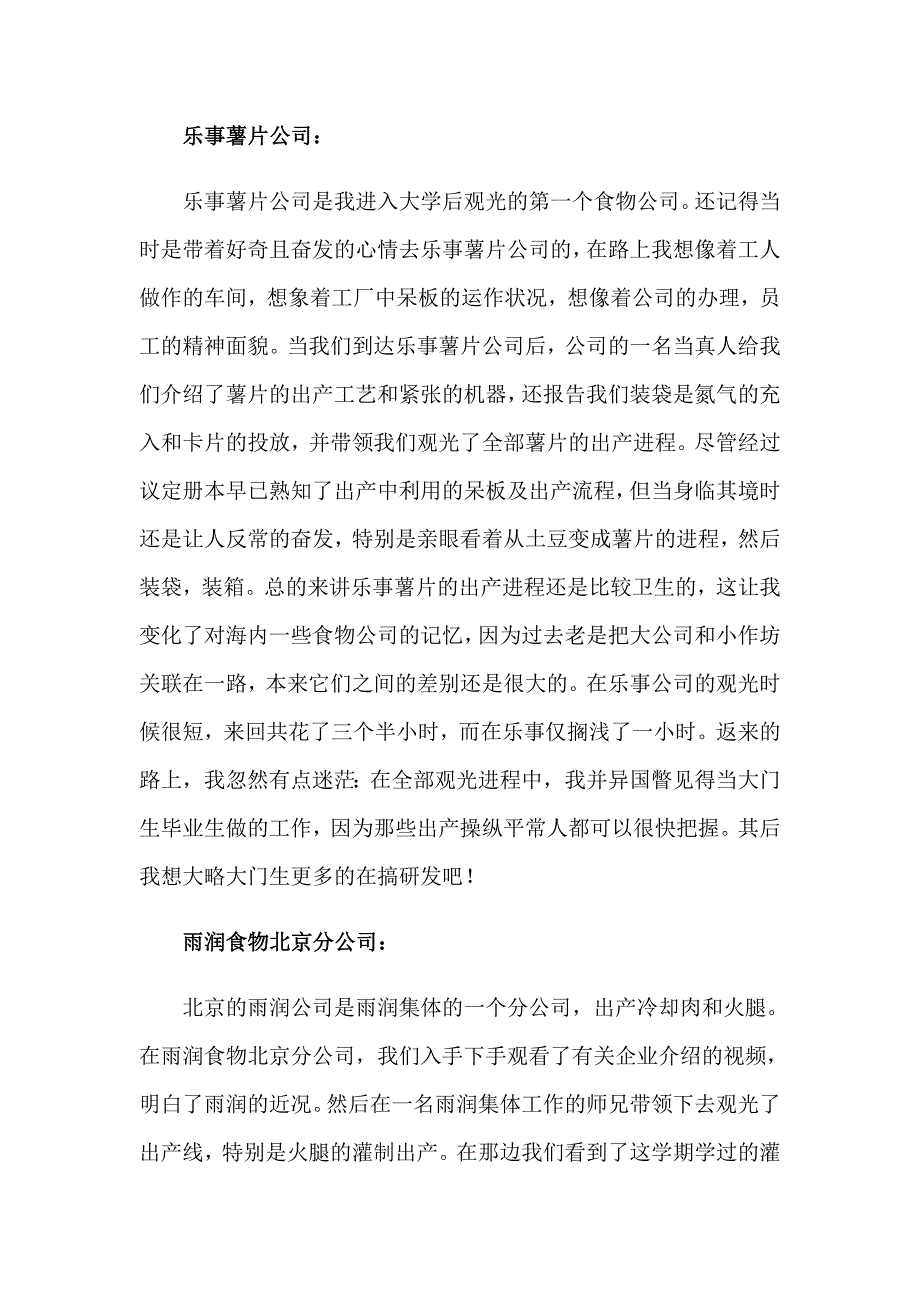 乐事薯片公司：

乐事薯片公司是我进入大学后观光的第一个食物公司。还记得当时是带着好奇且奋发的心情去乐事薯片公司的，在路上我想像着工人做作的车间，想象着工厂中呆板的运作状况，想像着公司的办理，员工的精神面貌。当我们到达乐事薯片公司后，公司的一名当真人给我们介绍了薯片的出产工艺和紧张的机器，还报告我们装袋是氮气的充入和卡片的投放，并带领我们观光了全部薯片的出产进程。尽管经过议定册本早已熟知了出产中利用的呆板及出产流程，但当身临其境时还是让人反常的奋发，特别是亲眼看着从土豆变成薯片的进程，然后装袋，装箱。总的来讲乐事薯片的出产进程还是比较卫生的，这让我变化了对海内一些食物公司的记忆，因为过去老是把大公司和小作坊关联在一路，本来它们之间的差别还是很大的。在乐事公司的观光时候很短，来回共花了三个半小时，而在乐事仅搁浅了一小时。返来的路上，我忽然有点迷茫：在全部观光进程中，我并异国瞥见得当大门生毕业生做的工作，因为那些出产操纵平常人都可以很快把握。其后我想大略大门生更多的在搞研发吧！

雨润食物北京分公司：

北京的雨润公司是雨润集体的一个分公司，出产冷却肉和火腿。在雨润食物北京分公司，我们入手下手观看了有关企业介绍的视频，明白了雨润的近况。然后在一名雨润集体工作的师兄带领下去观光了出产线，特别是火腿的灌制出产。在那边我们看到了这学期学过的灌